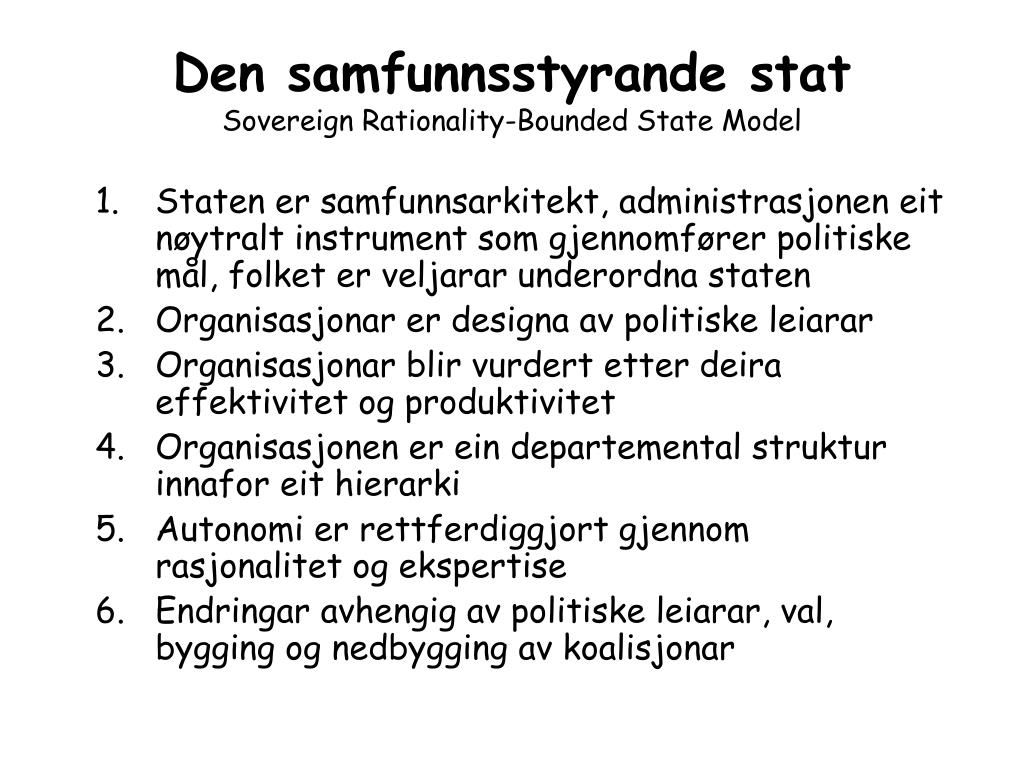 Den samfunnsstyrande stat
Sovereign Rationality-Bounded State Model

1. Staten er samfunnsarkitekt, administrasjonen eit nøytralt instrument som gjennomfører politiske mål, folket er veljarar underordna staten
2. Organisasjonar er designa av politiske leiarar
3. Organisasjonar blir vurdert etter deira effektivitet og produktivitet
4. Organisasjonen er ein departemental struktur innafor eit hierarki
5. Autonomi er rettferdiggjort gjennom rasjonalitet og ekspertise
6. Endringar avhengig av politiske leiarar, val, bygging og nedbygging av koalisjonar